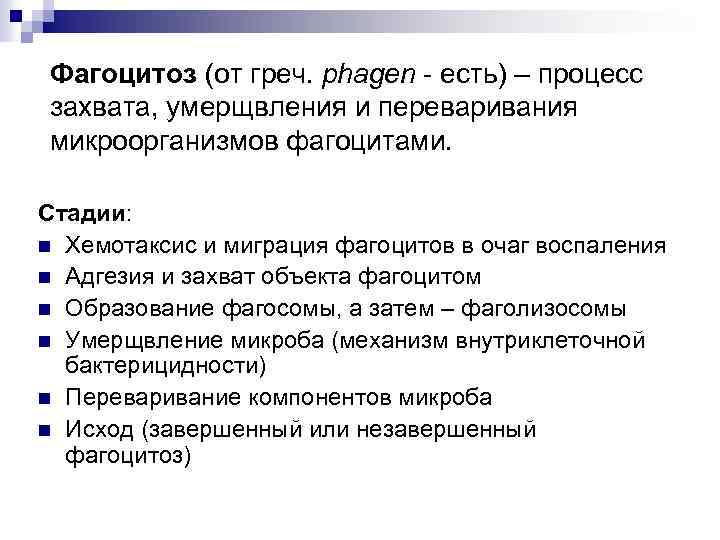 Фагоцитоз (от греч. phagen - есть) – процесс захвата, умерщвления и переваривания микроорганизмов фагоцитами.

Стадии:
- Хемотаксис и миграция фагоцитов в очаг воспаления
- Адгезия и захват объекта фагоцитом
- Образование фагосомы, а затем – фаголизосомы
- Умерщвление микроба (механизм внутриклеточной бактерицидности)
- Переваривание компонентов микроба
- Исход (завершенный или незавершенный фагоцитоз)